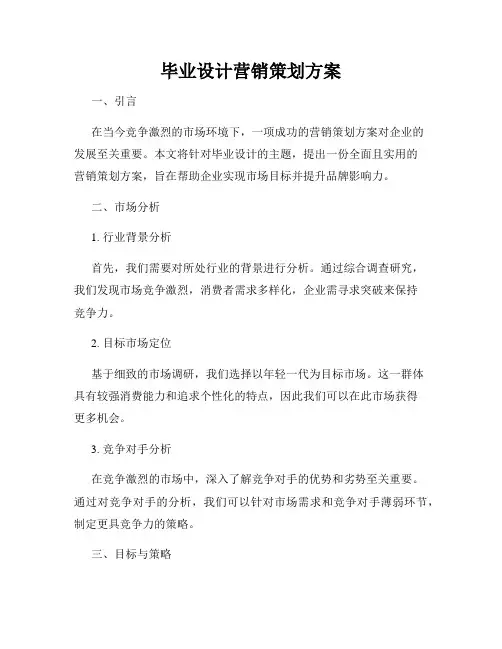 毕业设计营销策划方案

一、引言

在当今竞争激烈的市场环境下，一项成功的营销策划方案对企业的发展至关重要。本文将针对毕业设计的主题，提出一份全面且实用的营销策划方案，旨在帮助企业实现市场目标并提升品牌影响力。

二、市场分析

1. 行业背景分析

首先，我们需要对所处行业的背景进行分析。通过综合调查研究，我们发现市场竞争激烈，消费者需求多样化，企业需寻求突破来保持竞争力。

2. 目标市场定位

基于细致的市场调研，我们选择以年轻一代为目标市场。这一群体具有较强消费能力和追求个性化的特点，因此我们可以在此市场获得更多机会。

3. 竞争对手分析

在竞争激烈的市场中，深入了解竞争对手的优势和劣势至关重要。通过对竞争对手的分析，我们可以针对市场需求和竞争对手薄弱环节，制定更具竞争力的策略。

三、目标与策略